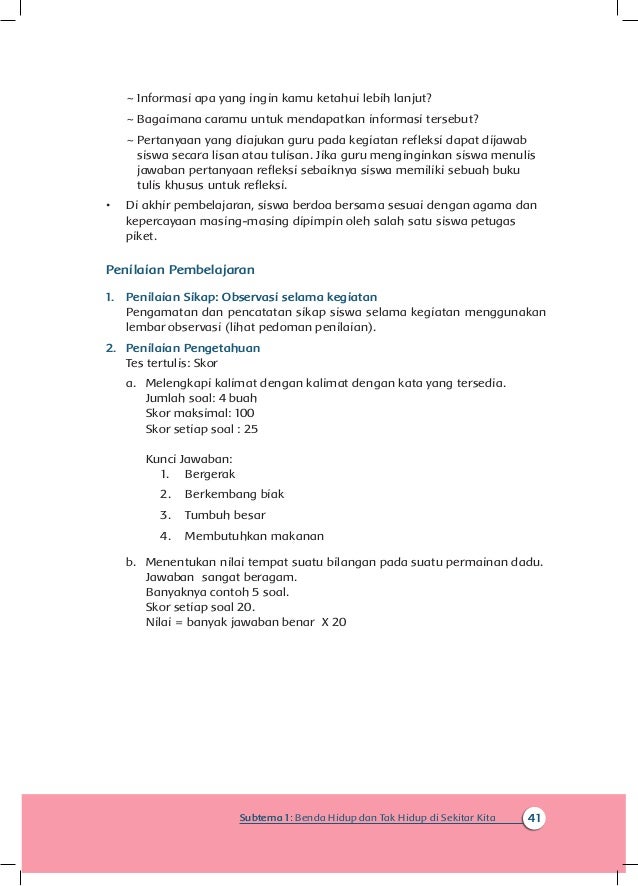 ~ Informasi apa yang ingin kamu ketahui lebih lanjut?

~ Bagaimana caramu untuk mendapatkan informasi tersebut?

~ Pertanyaan yang diajukan guru pada kegiatan refleksi dapat dijawab siswa secara lisan atau tulisan. Jika guru menginginkan siswa menulis jawaban pertanyaan refleksi sebaiknya siswa memiliki sebuah buku tulis khusus untuk refleksi.

• Di akhir pembelajaran, siswa berdoa bersama sesuai dengan agama dan kepercayaan masing-masing dipimpin oleh salah satu siswa petugas piket.

Penilaian Pembelajaran

1. Penilaian Sikap: Observasi selama kegiatan
Pengamatan dan pencatatan sikap siswa selama kegiatan menggunakan lembar observasi (lihat pedoman penilaian).

2. Penilaian Pengetahuan
Tes tertulis: Skor

a. Melengkapi kalimat dengan kalimat dengan kata yang tersedia.
Jumlah soal: 4 buah
Skor maksimal: 100
Skor setiap soal : 25

Kunci Jawaban:
1. Bergerak
2. Berkembang biak
3. Tumbuh besar
4. Membutuhkan makanan

b. Menentukan nilai tempat suatu bilangan pada suatu permainan dadu.
Jawaban sangat beragam.
Banyaknya contoh 5 soal.
Skor setiap soal 20.
Nilai = banyak jawaban benar X 20

Subtema 1: Benda Hidup dan Tak Hidup di Sekitar Kita 41